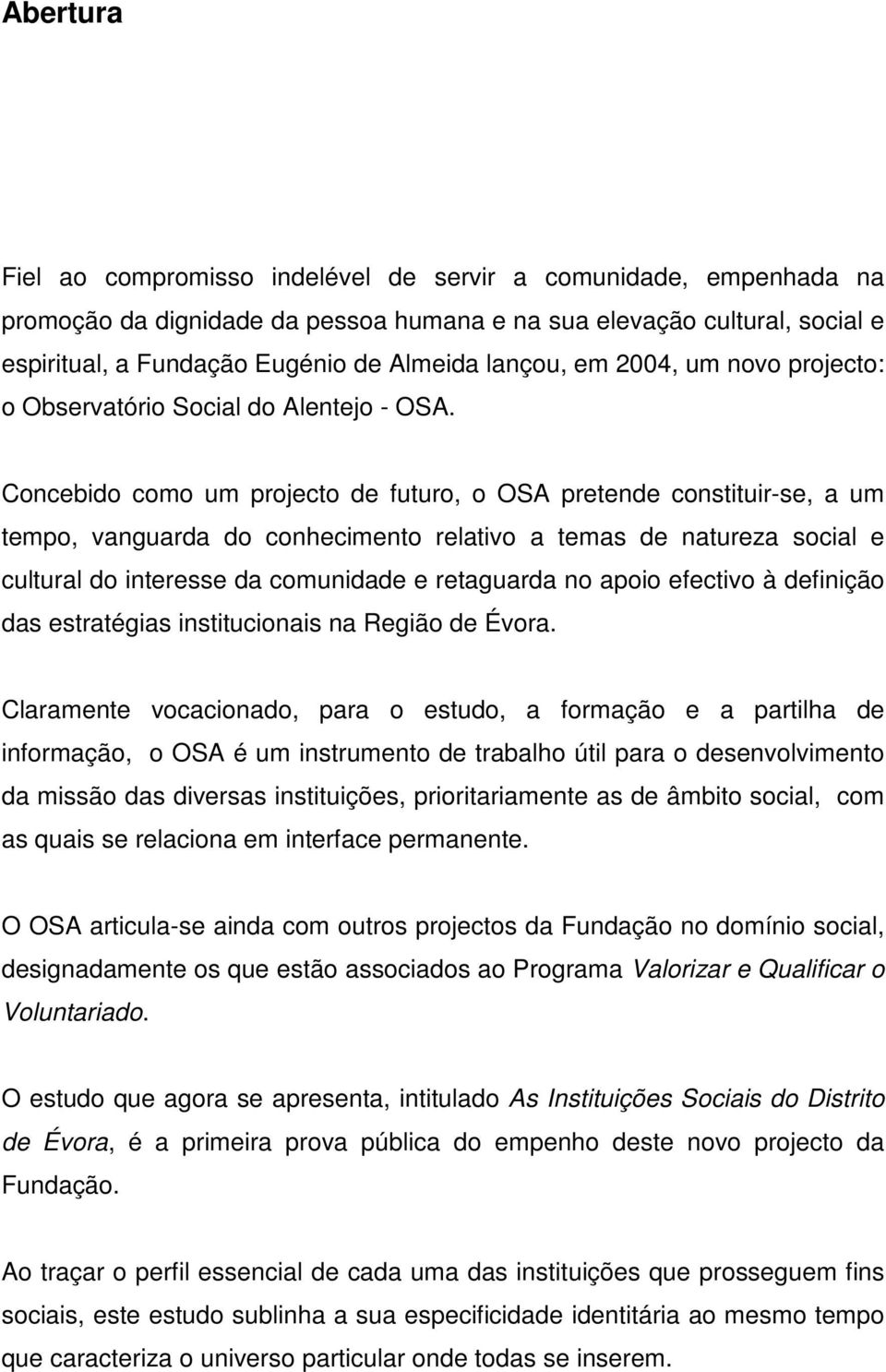 Abertura

Fiel ao compromisso indelével de servir a comunidade, empenhada na promoção da dignidade da pessoa humana e na sua elevação cultural, social e espiritual, a Fundação Eugénio de Almeida lançou, em 2004, um novo projecto: o Observatório Social do Alentejo - OSA.

Concebido como um projecto de futuro, o OSA pretende constituir-se, a um tempo, vanguarda do conhecimento relativo a temas de natureza social e cultural do interesse da comunidade e retaguarda no apoio efectivo à definição das estratégias institucionais na Região de Évora.

Claramente vocacionado, para o estudo, a formação e a partilha de informação, o OSA é um instrumento de trabalho útil para o desenvolvimento da missão das diversas instituições, prioritariamente as de âmbito social, com as quais se relaciona em interface permanente.

O OSA articula-se ainda com outros projectos da Fundação no domínio social, designadamente os que estão associados ao Programa Valorizar e Qualificar o Voluntariado.

O estudo que agora se apresenta, intitulado As Instituições Sociais do Distrito de Évora, é a primeira prova pública do empenho deste novo projecto da Fundação.

Ao traçar o perfil essencial de cada uma das instituições que prosseguem fins sociais, este estudo sublinha a sua especificidade identitária ao mesmo tempo que caracteriza o universo particular onde todas se inserem.